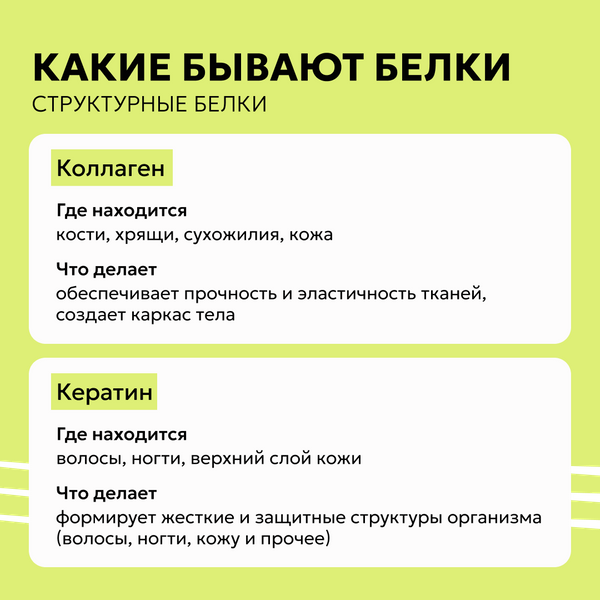 КАКИЕ БЫВАЮТ БЕЛКИ
СТРУКТУРНЫЕ БЕЛКИ

Коллаген

Где находится
кости, хрящи, сухожилия, кожа

Что делает
обеспечивает прочность и эластичность тканей, создает каркас тела

Кератин

Где находится
волосы, ногти, верхний слой кожи

Что делает
формирует жесткие и защитные структуры организма (волосы, ногти, кожу и прочее)